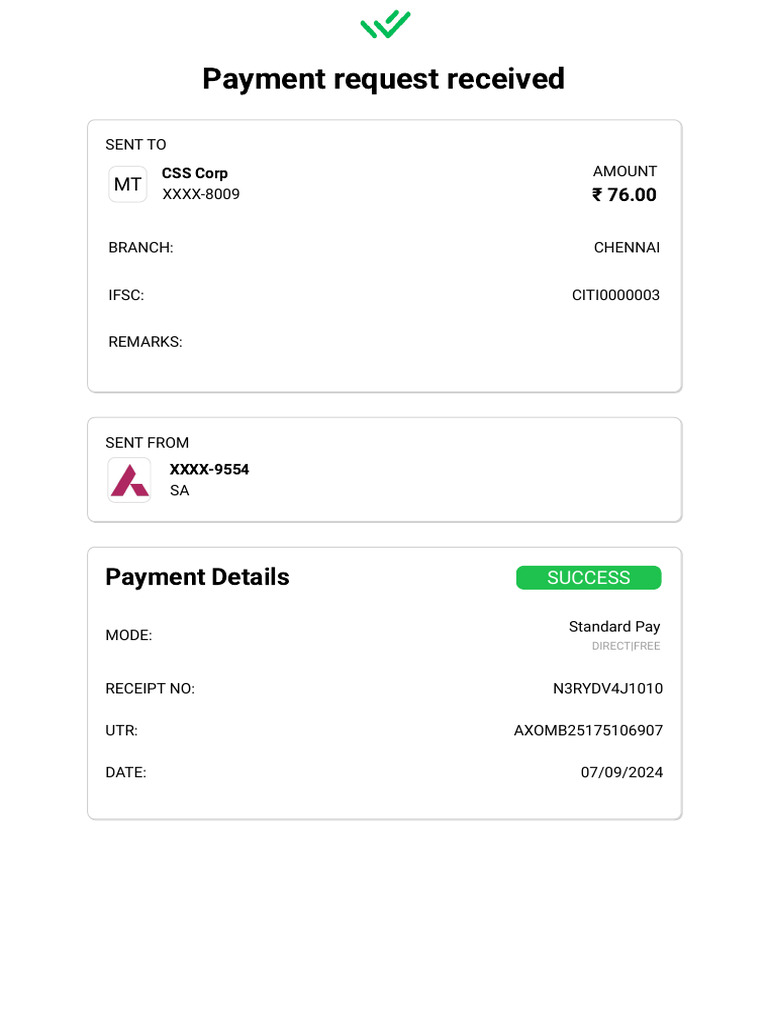 Payment request received

SENT TO

MT CSS Corp
XXXX-8009

AMOUNT
₹ 76.00

BRANCH: CHENNAI

IFSC: CITI0000003

REMARKS:

SENT FROM

XXXX-9554
SA

Payment Details SUCCESS

MODE: Standard Pay
DIRECT|FREE

RECEIPT NO: N3RYDV4J1010

UTR: AXOMB25175106907

DATE: 07/09/2024